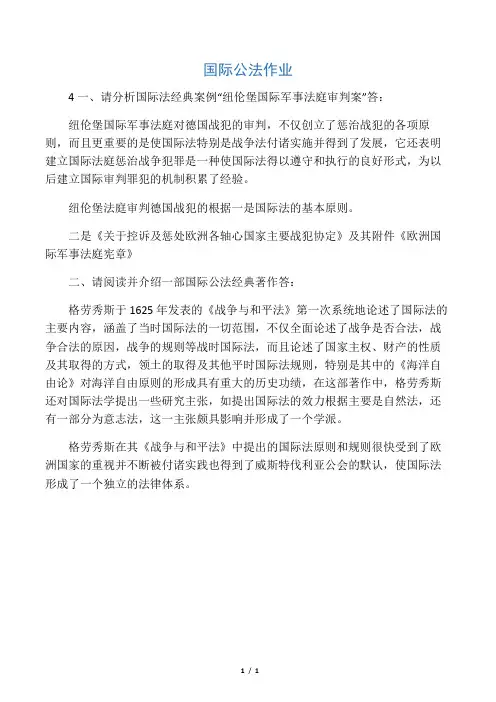 国际公法作业

4 一、请分析国际法经典案例“纽伦堡国际军事法庭审判案”答：

纽伦堡国际军事法庭对德国战犯的审判，不仅创立了惩治战犯的各项原则，而且更重要的是使国际法特别是战争法付诸实施并得到了发展，它还表明建立国际法庭惩治战争犯罪是一种使国际法得以遵守和执行的良好形式，为以后建立国际审判罪犯的机制积累了经验。

纽伦堡法庭审判德国战犯的根据一是国际法的基本原则。

二是《关于控诉及惩处欧洲各轴心国家主要战犯协定》及其附件《欧洲国际军事法庭宪章》

二、请阅读并介绍一部国际公法经典著作答：

格劳秀斯于 1625 年发表的《战争与和平法》第一次系统地论述了国际法的主要内容，涵盖了当时国际法的一切范围，不仅全面论述了战争是否合法，战争合法的原因，战争的规则等战时国际法，而且论述了国家主权、财产的性质及其取得的方式，领土的取得及其他平时国际法规则，特别是其中的《海洋自由论》对海洋自由原则的形成具有重大的历史功绩，在这部著作中，格劳秀斯还对国际法学提出一些研究主张，如提出国际法的效力根据主要是自然法，还有一部分为意志法，这一主张颇具影响并形成了一个学派。

格劳秀斯在其《战争与和平法》中提出的国际法原则和规则很快受到了欧洲国家的重视并不断被付诸实践也得到了威斯特伐利亚公会的默认，使国际法形成了一个独立的法律体系。

1 / 1